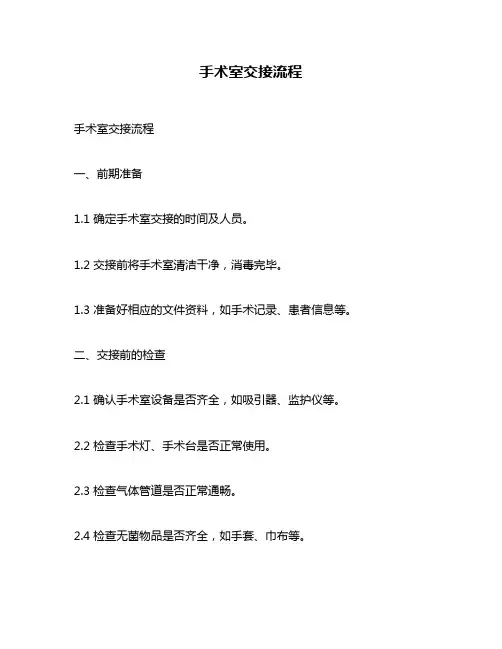 手术室交接流程

手术室交接流程

一、前期准备

1.1 确定手术室交接的时间及人员。

1.2 交接前将手术室清洁干净，消毒完毕。

1.3 准备好相应的文件资料，如手术记录、患者信息等。

二、交接前的检查

2.1 确认手术室设备是否齐全，如吸引器、监护仪等。

2.2 检查手术灯、手术台是否正常使用。

2.3 检查气体管道是否正常通畅。

2.4 检查无菌物品是否齐全，如手套、巾布等。